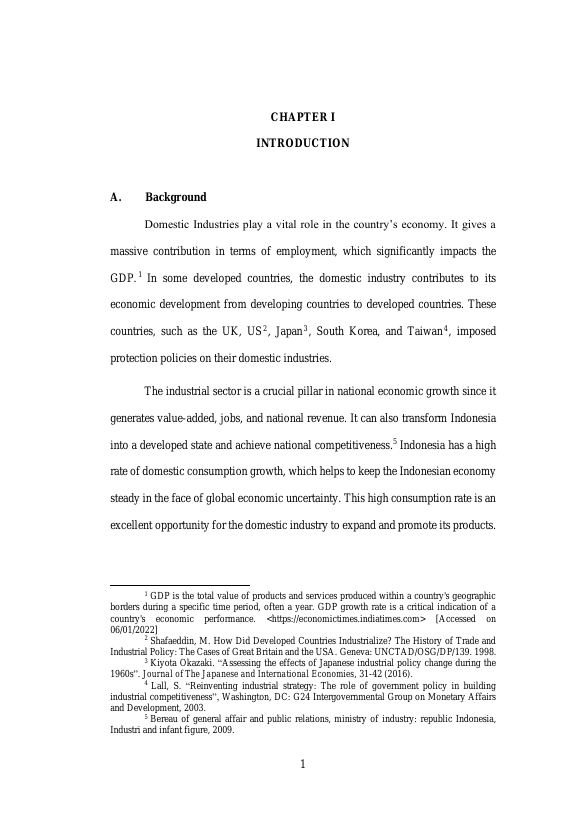 CHAPTER I

INTRODUCTION

A. Background

Domestic Industries play a vital role in the country's economy. It gives a massive contribution in terms of employment, which significantly impacts the GDP.$^1$ In some developed countries, the domestic industry contributes to its economic development from developing countries to developed countries. These countries, such as the UK, US$^2$, Japan$^3$, South Korea, and Taiwan$^4$, imposed protection policies on their domestic industries.

The industrial sector is a crucial pillar in national economic growth since it generates value-added, jobs, and national revenue. It can also transform Indonesia into a developed state and achieve national competitiveness.$^5$ Indonesia has a high rate of domestic consumption growth, which helps to keep the Indonesian economy steady in the face of global economic uncertainty. This high consumption rate is an excellent opportunity for the domestic industry to expand and promote its products.

$^1$ GDP is the total value of products and services produced within a country's geographic borders during a specific time period, often a year. GDP growth rate is a critical indication of a country's economic performance. <https://economictimes.indiatimes.com> [Accessed on 06/01/2022]
$^2$ Shafaeddin, M. How Did Developed Countries Industrialize? The History of Trade and Industrial Policy: The Cases of Great Britain and the USA. Geneva: UNCTAD/OSG/DP/139. 1998.
$^3$ Kiyota Okazaki. "Assessing the effects of Japanese industrial policy change during the 1960s". Journal of The Japanese and International Economies, 31-42 (2016).
$^4$ Lall, S. "Reinventing industrial strategy: The role of government policy in building industrial competitiveness", Washington, DC: G24 Intergovernmental Group on Monetary Affairs and Development, 2003.
$^5$ Bereau of general affair and public relations, ministry of industry: republic Indonesia, Industri and infant figure, 2009.

1